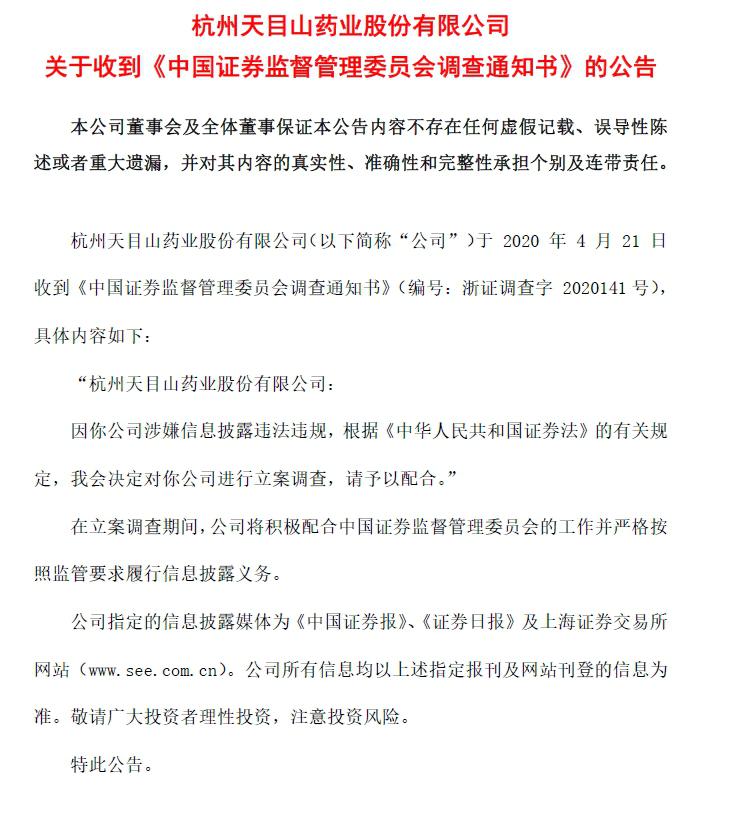 杭州天目山药业股份有限公司
关于收到《中国证券监督管理委员会调查通知书》的公告

本公司董事会及全体董事保证本公告内容不存在任何虚假记载、误导性陈述或者重大遗漏，并对其内容的真实性、准确性和完整性承担个别及连带责任。

杭州天目山药业股份有限公司（以下简称“公司”）于 2020 年 4 月 21 日收到《中国证券监督管理委员会调查通知书》（编号：浙证调查字 2020141 号），具体内容如下：

“杭州天目山药业股份有限公司：

因你公司涉嫌信息披露违法违规，根据《中华人民共和国证券法》的有关规定，我会决定对你公司进行立案调查，请予以配合。”

在立案调查期间，公司将积极配合中国证券监督管理委员会的工作并严格按照监管要求履行信息披露义务。

公司指定的信息披露媒体为《中国证券报》、《证券日报》及上海证券交易所网站（www.see.com.cn）。公司所有信息均以上述指定报刊及网站刊登的信息为准。敬请广大投资者理性投资，注意投资风险。

特此公告。